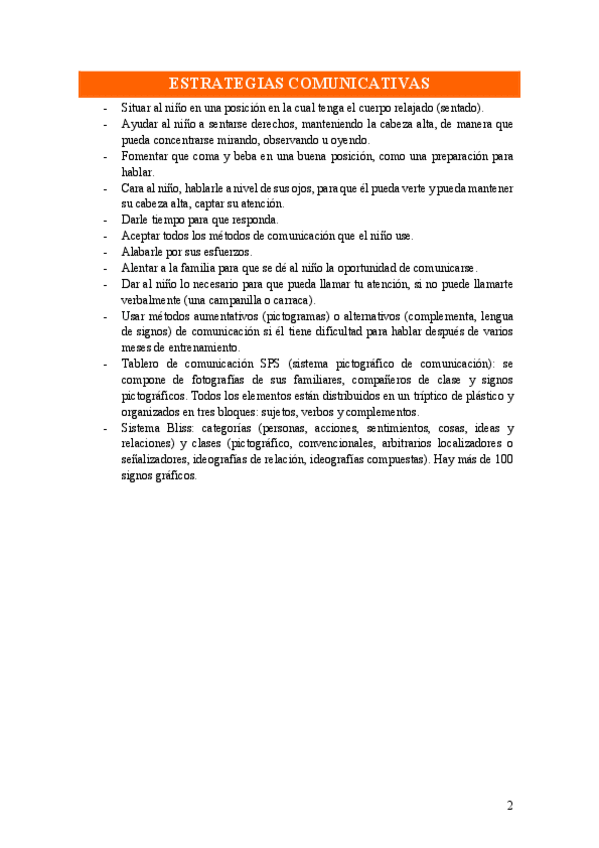 ESTRATEGIAS COMUNICATIVAS

- Situar al niño en una posición en la cual tenga el cuerpo relajado (sentado).
- Ayudar al niño a sentarse derechos, manteniendo la cabeza alta, de manera que pueda concentrarse mirando, observando u oyendo.
- Fomentar que coma y beba en una buena posición, como una preparación para hablar.
- Cara al niño, hablarle a nivel de sus ojos, para que él pueda verte y pueda mantener su cabeza alta, captar su atención.
- Darle tiempo para que responda.
- Aceptar todos los métodos de comunicación que el niño use.
- Alabarle por sus esfuerzos.
- Alentar a la familia para que se dé al niño la oportunidad de comunicarse.
- Dar al niño lo necesario para que pueda llamar tu atención, si no puede llamarte verbalmente (una campanilla o carraca).
- Usar métodos aumentativos (pictogramas) o alternativos (complementa, lengua de signos) de comunicación si él tiene dificultad para hablar después de varios meses de entrenamiento.
- Tablero de comunicación SPS (sistema pictográfico de comunicación): se compone de fotografías de sus familiares, compañeros de clase y signos pictográficos. Todos los elementos están distribuidos en un tríptico de plástico y organizados en tres bloques: sujetos, verbos y complementos.
- Sistema Bliss: categorías (personas, acciones, sentimientos, cosas, ideas y relaciones) y clases (pictográfico, convencionales, arbitrarios localizadores o señalizadores, ideografías de relación, ideografías compuestas). Hay más de 100 signos gráficos.

2